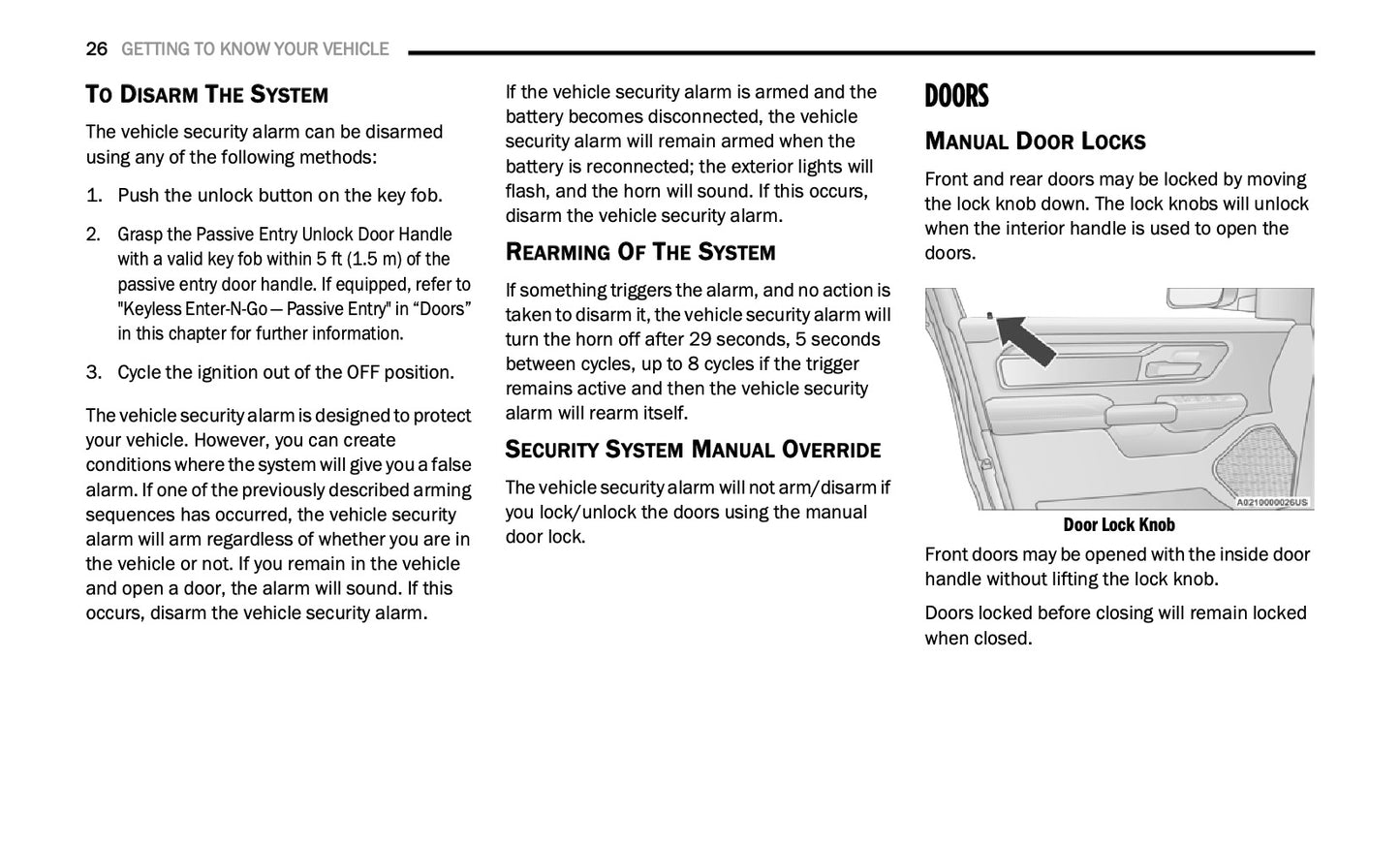 26 GETTING TO KNOW YOUR VEHICLE

TO DISARM THE SYSTEM

The vehicle security alarm can be disarmed using any of the following methods:

1. Push the unlock button on the key fob.

2. Grasp the Passive Entry Unlock Door Handle with a valid key fob within 5 ft (1.5 m) of the passive entry door handle. If equipped, refer to "Keyless Enter-N-Go — Passive Entry" in “Doors” in this chapter for further information.

3. Cycle the ignition out of the OFF position.

The vehicle security alarm is designed to protect your vehicle. However, you can create conditions where the system will give you a false alarm. If one of the previously described arming sequences has occurred, the vehicle security alarm will arm regardless of whether you are in the vehicle or not. If you remain in the vehicle and open a door, the alarm will sound. If this occurs, disarm the vehicle security alarm.

If the vehicle security alarm is armed and the battery becomes disconnected, the vehicle security alarm will remain armed when the battery is reconnected; the exterior lights will flash, and the horn will sound. If this occurs, disarm the vehicle security alarm.

REARMING OF THE SYSTEM

If something triggers the alarm, and no action is taken to disarm it, the vehicle security alarm will turn the horn off after 29 seconds, 5 seconds between cycles, up to 8 cycles if the trigger remains active and then the vehicle security alarm will rearm itself.

SECURITY SYSTEM MANUAL OVERRIDE

The vehicle security alarm will not arm/disarm if you lock/unlock the doors using the manual door lock.

DOORS

MANUAL DOOR LOCKS

Front and rear doors may be locked by moving the lock knob down. The lock knobs will unlock when the interior handle is used to open the doors.

A0210000026US

Door Lock Knob

Front doors may be opened with the inside door handle without lifting the lock knob.

Doors locked before closing will remain locked when closed.